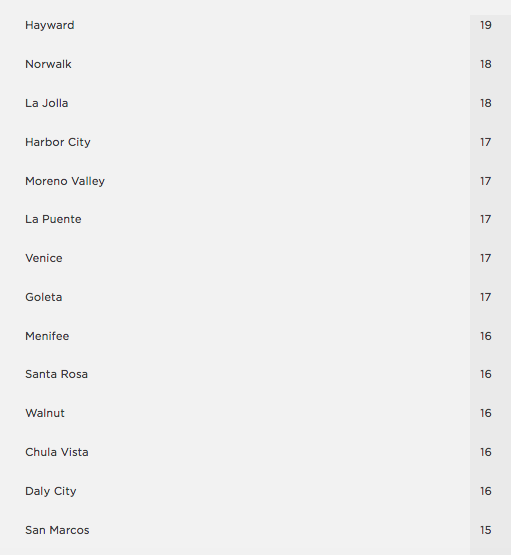 | | |
|---|---|
| Hayward | 19 |
| Norwalk | 18 |
| La Jolla | 18 |
| Harbor City | 17 |
| Moreno Valley | 17 |
| La Puente | 17 |
| Venice | 17 |
| Goleta | 17 |
| Menifee | 16 |
| Santa Rosa | 16 |
| Walnut | 16 |
| Chula Vista | 16 |
| Daly City | 16 |
| San Marcos | 15 |